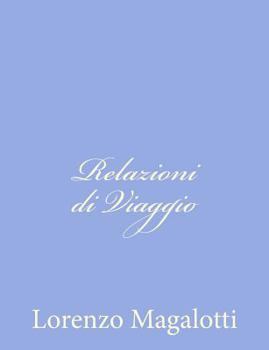 Relazioni di Viaggio

Lorenzo Magalotti